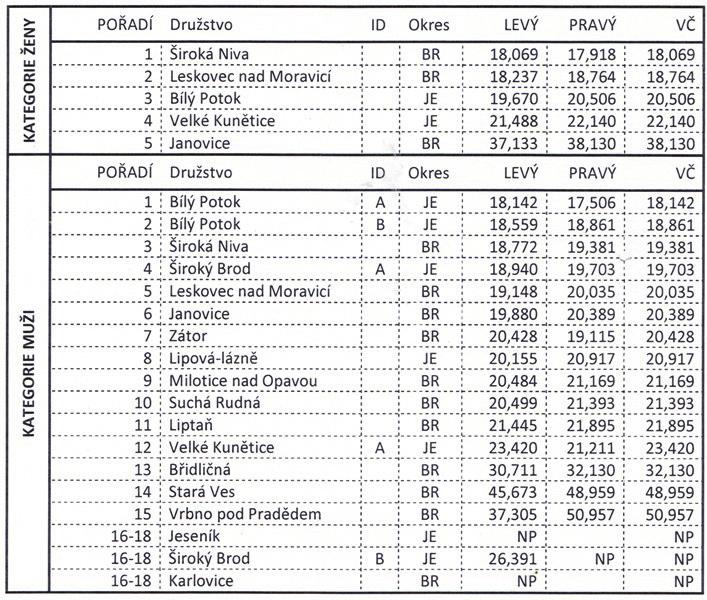 KATEGORIE ŽENY

| POŘADÍ | Družstvo | ID | Okres | LEVÝ | PRAVÝ | VČ |
|---|---|---|---|---|---|---|
| 1 | Široká Niva | | BR | 18,069 | 17,918 | 18,069 |
| 2 | Leskovec nad Moravicí | | BR | 18,237 | 18,764 | 18,764 |
| 3 | Bílý Potok | | JE | 19,670 | 20,506 | 20,506 |
| 4 | Velké Kunětice | | JE | 21,488 | 22,140 | 22,140 |
| 5 | Janovice | | BR | 37,133 | 38,130 | 38,130 |

KATEGORIE MUŽI

| POŘADÍ | Družstvo | ID | Okres | LEVÝ | PRAVÝ | VČ |
|---|---|---|---|---|---|---|
| 1 | Bílý Potok | A | JE | 18,142 | 17,506 | 18,142 |
| 2 | Bílý Potok | B | JE | 18,559 | 18,861 | 18,861 |
| 3 | Široká Niva | | BR | 18,772 | 19,381 | 19,381 |
| 4 | Široký Brod | A | JE | 18,940 | 19,703 | 19,703 |
| 5 | Leskovec nad Moravicí | | BR | 19,148 | 20,035 | 20,035 |
| 6 | Janovice | | BR | 19,880 | 20,389 | 20,389 |
| 7 | Zátor | | BR | 20,428 | 19,115 | 20,428 |
| 8 | Lipová-lázně | | JE | 20,155 | 20,917 | 20,917 |
| 9 | Milotice nad Opavou | | BR | 20,484 | 21,169 | 21,169 |
| 10 | Suchá Rudná | | BR | 20,499 | 21,393 | 21,393 |
| 11 | Liptaň | | BR | 21,445 | 21,895 | 21,895 |
| 12 | Velké Kunětice | A | JE | 23,420 | 21,211 | 23,420 |
| 13 | Břidličná | | BR | 30,711 | 32,130 | 32,130 |
| 14 | Stará Ves | | BR | 45,673 | 48,959 | 48,959 |
| 15 | Vrbno pod Pradědem | | BR | 37,305 | 50,957 | 50,957 |
| 16-18 | Jeseník | | JE | NP | | NP |
| 16-18 | Široký Brod | B | JE | 26,391 | NP | NP |
| 16-18 | Karlovice | | BR | NP | | NP |